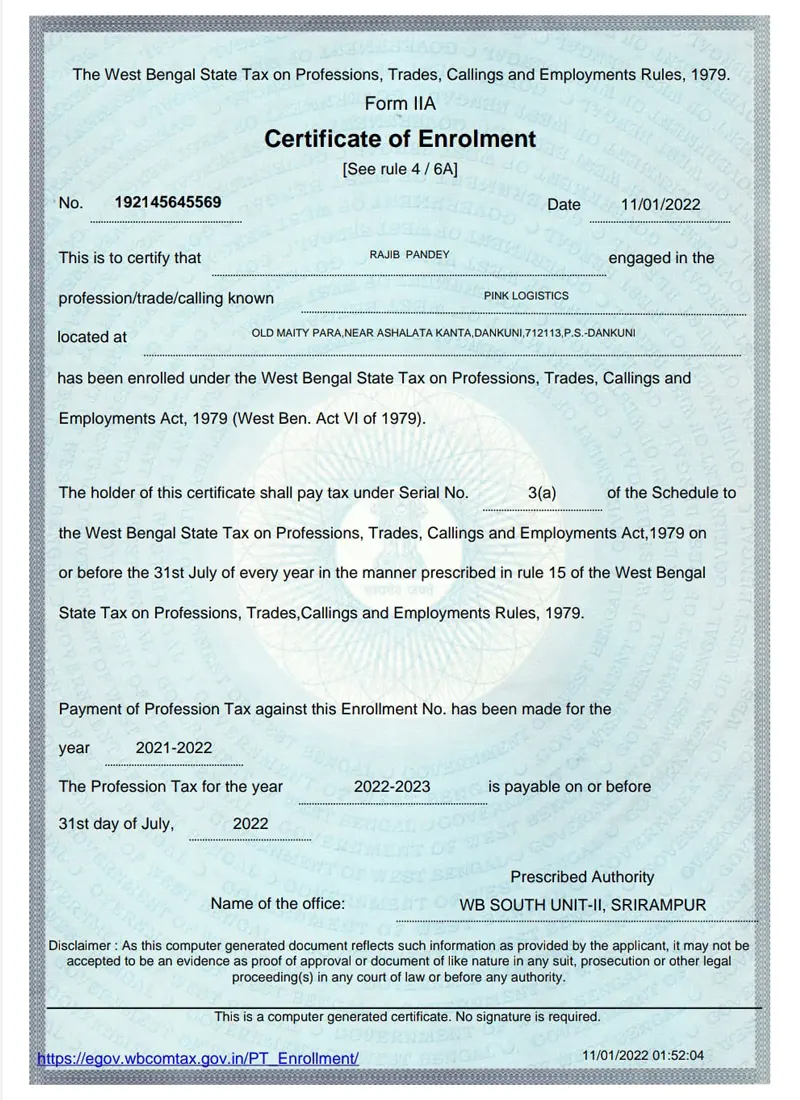 The West Bengal State Tax on Professions, Trades, Callings and Employments Rules, 1979.

Form IIA

Certificate of Enrolment

[See rule 4 / 6A]

No. 192145645569 Date 11/01/2022

This is to certify that RAJIB PANDEY engaged in the profession/trade/calling known PINK LOGISTICS located at OLD MAITY PARA,NEAR ASHALATA KANTA,DANKUNI,712113,P.S.-DANKUNI has been enrolled under the West Bengal State Tax on Professions, Trades, Callings and Employments Act, 1979 (West Ben. Act VI of 1979).

The holder of this certificate shall pay tax under Serial No. 3(a) of the Schedule to the West Bengal State Tax on Professions, Trades, Callings and Employments Act,1979 on or before the 31st July of every year in the manner prescribed in rule 15 of the West Bengal State Tax on Professions, Trades,Callings and Employments Rules, 1979.

Payment of Profession Tax against this Enrollment No. has been made for the year 2021-2022

The Profession Tax for the year 2022-2023 is payable on or before 31st day of July, 2022

Prescribed Authority

Name of the office: WB SOUTH UNIT-II, SRIRAMPUR

Disclaimer : As this computer generated document reflects such information as provided by the applicant, it may not be accepted to be an evidence as proof of approval or document of like nature in any suit, prosecution or other legal proceeding(s) in any court of law or before any authority.

This is a computer generated certificate. No signature is required.

https://egov.wbcomtax.gov.in/PT_Enrollment/ 11/01/2022 01:52:04